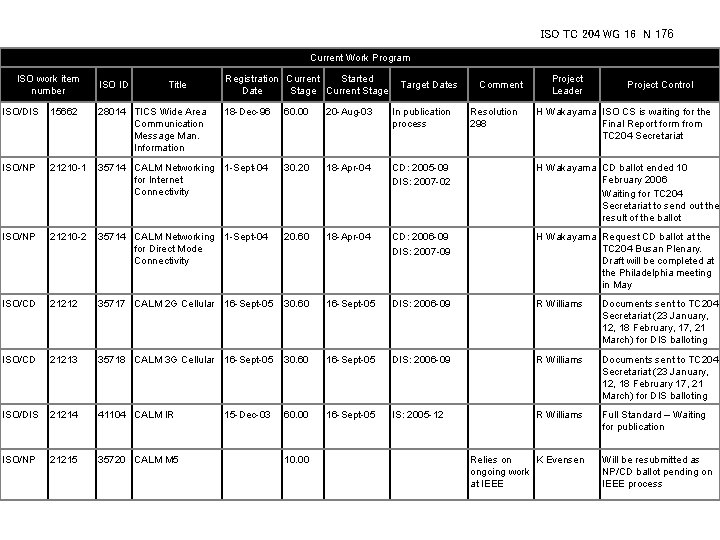 ISO TC 204 WG 16 N 176

Current Work Program

| ISO work item number | | ISO ID | Title | Registration Date | Current Stage | Started Current Stage | Target Dates | Comment | Project Leader | Project Control |
|---|---|---|---|---|---|---|---|---|---|---|
| ISO/DIS | 15662 | 28014 | TICS Wide Area Communication Message Man. Information | 18-Dec-96 | 60.00 | 20-Aug-03 | In publication process | Resolution 298 | H Wakayama | ISO CS is waiting for the Final Report form from TC204 Secretariat |
| ISO/NP | 21210-1 | 35714 | CALM Networking for Internet Connectivity | 1-Sept-04 | 30.20 | 18-Apr-04 | CD: 2005-09 DIS: 2007-02 | | H Wakayama | CD ballot ended 10 February 2006 Waiting for TC204 Secretariat to send out the result of the ballot |
| ISO/NP | 21210-2 | 35714 | CALM Networking for Direct Mode Connectivity | 1-Sept-04 | 20.60 | 18-Apr-04 | CD: 2006-09 DIS: 2007-09 | | H Wakayama | Request CD ballot at the TC204 Busan Plenary. Draft will be completed at the Philadelphia meeting in May |
| ISO/CD | 21212 | 35717 | CALM 2G Cellular | 16-Sept-05 | 30.60 | 16-Sept-05 | DIS: 2006-09 | | R Williams | Documents sent to TC204 Secretariat (23 January, 12, 18 February, 17, 21 March) for DIS balloting |
| ISO/CD | 21213 | 35718 | CALM 3G Cellular | 16-Sept-05 | 30.60 | 16-Sept-05 | DIS: 2006-09 | | R Williams | Documents sent to TC204 Secretariat (23 January, 12, 18 February 17, 21 March) for DIS balloting |
| ISO/DIS | 21214 | 41104 | CALM IR | 15-Dec-03 | 60.00 | 16-Sept-05 | IS: 2005-12 | | R Williams | Full Standard – Waiting for publication |
| ISO/NP | 21215 | 35720 | CALM M5 | | 10.00 | | | Relies on ongoing work at IEEE | K Evensen | Will be resubmitted as NP/CD ballot pending on IEEE process |